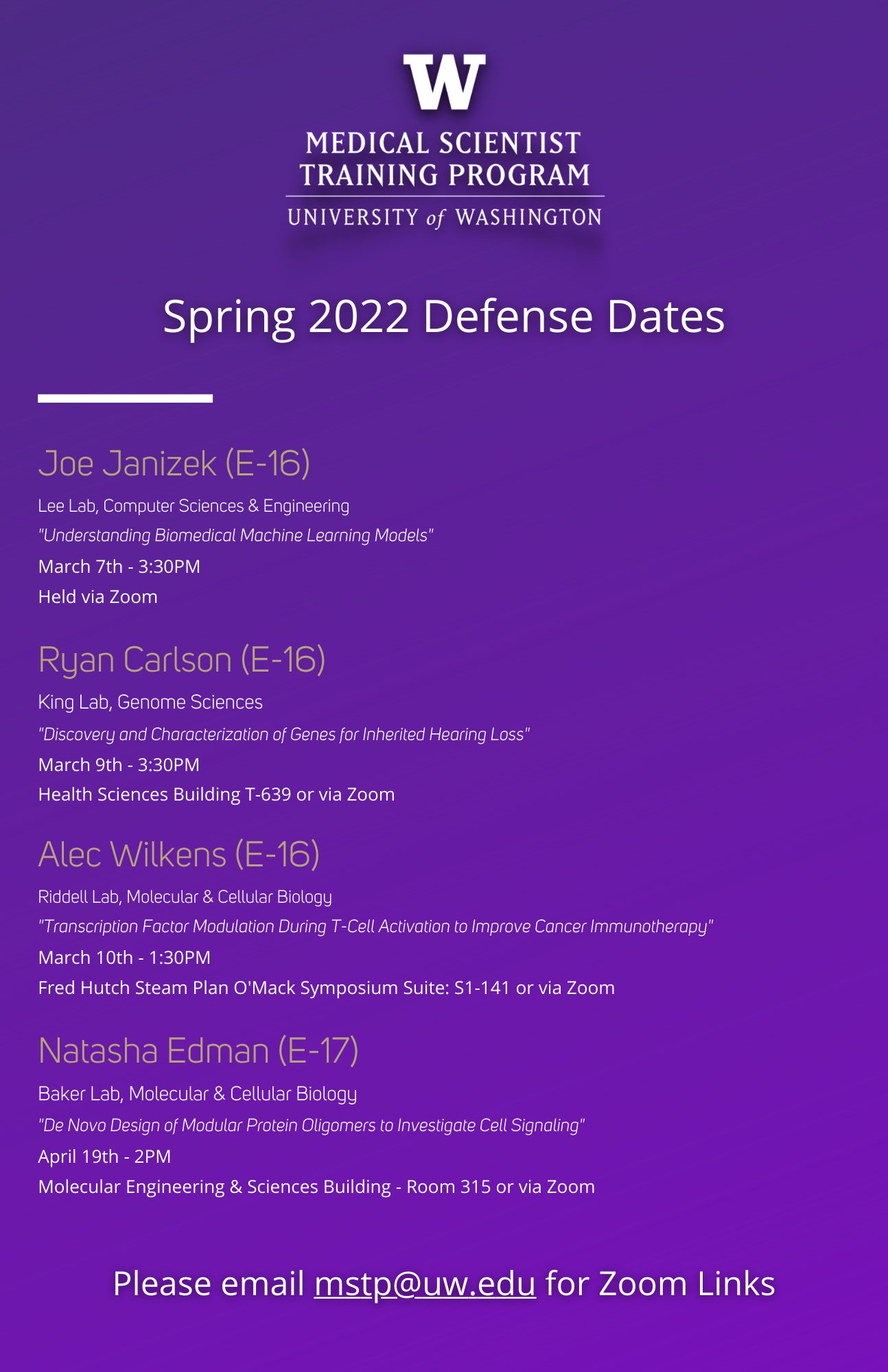 W

MEDICAL SCIENTIST
TRAINING PROGRAM
UNIVERSITY of WASHINGTON

Spring 2022 Defense Dates

Joe Janizek (E-16)

Lee Lab, Computer Sciences & Engineering

"Understanding Biomedical Machine Learning Models"

March 7th - 3:30PM

Held via Zoom

Ryan Carlson (E-16)

King Lab, Genome Sciences

"Discovery and Characterization of Genes for Inherited Hearing Loss"

March 9th - 3:30PM

Health Sciences Building T-639 or via Zoom

Alec Wilkens (E-16)

Riddell Lab, Molecular & Cellular Biology

"Transcription Factor Modulation During T-Cell Activation to Improve Cancer Immunotherapy"

March 10th - 1:30PM

Fred Hutch Steam Plan O'Mack Symposium Suite: S1-141 or via Zoom

Natasha Edman (E-17)

Baker Lab, Molecular & Cellular Biology

"De Novo Design of Modular Protein Oligomers to Investigate Cell Signaling"

April 19th - 2PM

Molecular Engineering & Sciences Building - Room 315 or via Zoom

Please email mstp@uw.edu for Zoom Links